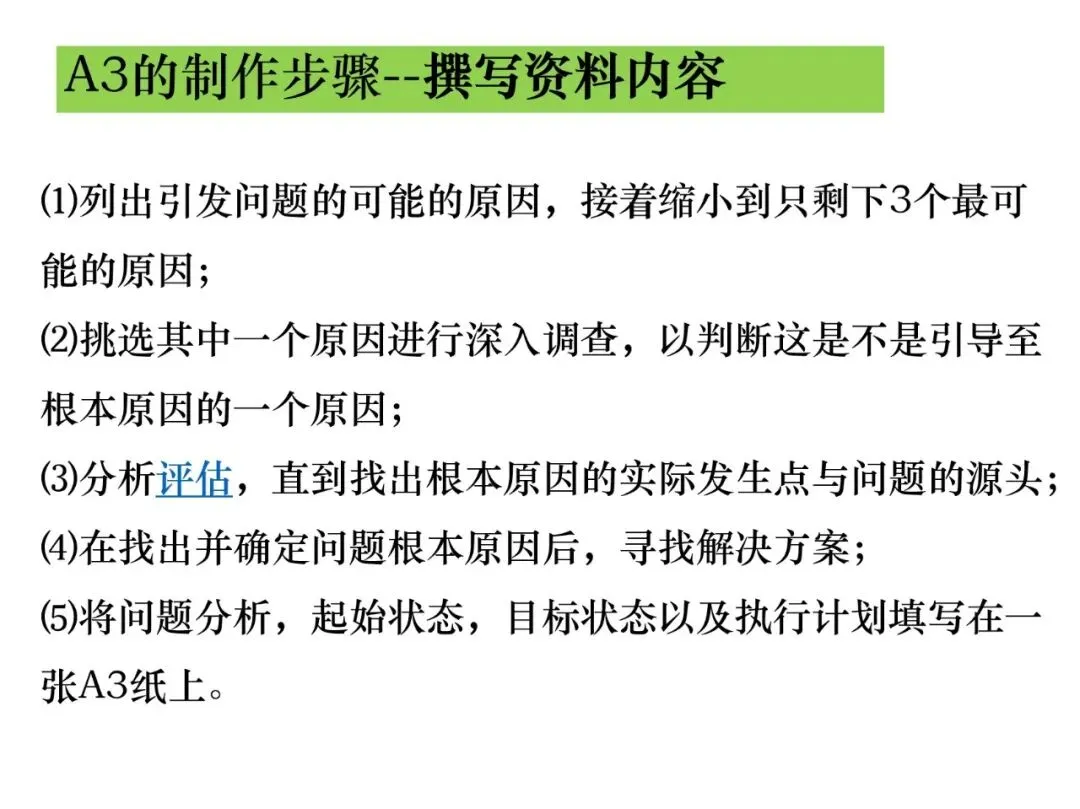 A3的制作步骤--撰写资料内容

⑴列出引发问题的可能的原因，接着缩小到只剩下3个最可能的原因；

⑵挑选其中一个原因进行深入调查，以判断这是不是引导至根本原因的一个原因；

⑶分析评估，直到找出根本原因的实际发生点与问题的源头；

⑷在找出并确定问题根本原因后，寻找解决方案；

⑸将问题分析，起始状态，目标状态以及执行计划填写在一张A3纸上。